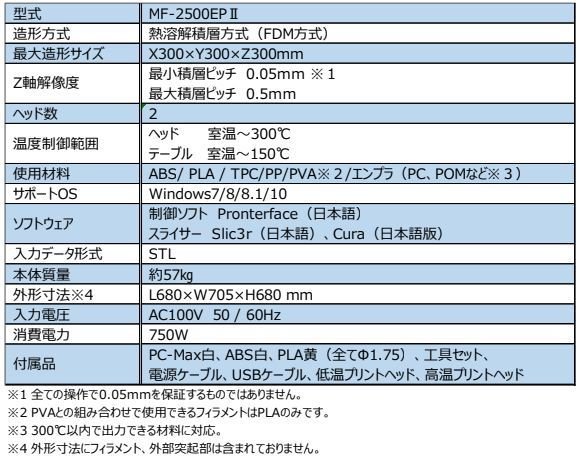 | 型式 | MF-2500EPⅡ |
|---|---|
| 造形方式 | 熱溶解積層方式（FDM方式） |
| 最大造形サイズ | X300×Y300×Z300mm |
| Z軸解像度 | 最小積層ピッチ 0.05mm ※1 最大積層ピッチ 0.5mm |
| ヘッド数 | 2 |
| 温度制御範囲 | ヘッド 室温～300℃ テーブル 室温～150℃ |
| 使用材料 | ABS/ PLA / TPC/PP/PVA※2/エンプラ（PC、POMなど※3） |
| サポートOS | Windows7/8/8.1/10 |
| ソフトウェア | 制御ソフト Pronterface（日本語） スライサー Slic3r（日本語）、Cura（日本語版） |
| 入力データ形式 | STL |
| 本体質量 | 約57kg |
| 外形寸法※4 | L680×W705×H680 mm |
| 入力電圧 | AC100V 50 / 60Hz |
| 消費電力 | 750W |
| 付属品 | PC-Max白、ABS白、PLA黄（全てΦ1.75）、工具セット、電源ケーブル、USBケーブル、低温プリントヘッド、高温プリントヘッド |

※1 全ての操作で0.05mmを保証するものではありません。

※2 PVAとの組み合わせで使用できるフィラメントはPLAのみです。

※3 300℃以内で出力できる材料に対応。

※4 外形寸法にフィラメント、外部突起部は含まれておりません。